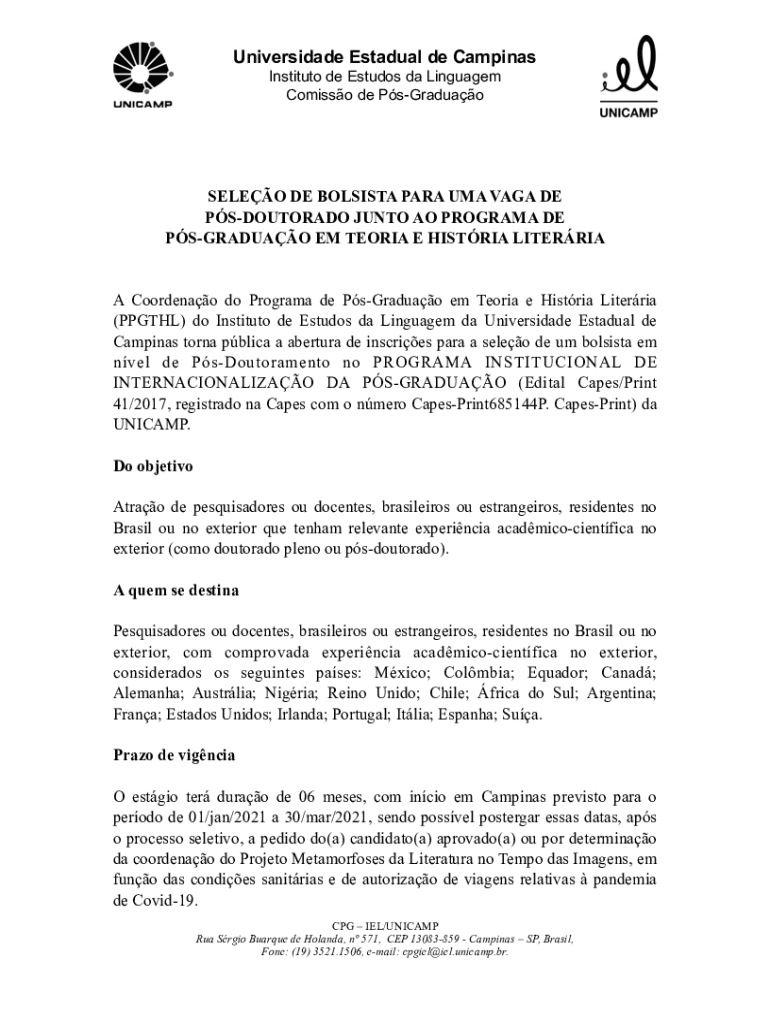 UNICAMP

Universidade Estadual de Campinas
Instituto de Estudos da Linguagem
Comissão de Pós-Graduação

iel
UNICAMP

SELEÇÃO DE BOLSISTA PARA UMA VAGA DE PÓS-DOUTORADO JUNTO AO PROGRAMA DE PÓS-GRADUAÇÃO EM TEORIA E HISTÓRIA LITERÁRIA

A Coordenação do Programa de Pós-Graduação em Teoria e História Literária (PPGTHL) do Instituto de Estudos da Linguagem da Universidade Estadual de Campinas torna pública a abertura de inscrições para a seleção de um bolsista em nível de Pós-Doutoramento no PROGRAMA INSTITUCIONAL DE INTERNACIONALIZAÇÃO DA PÓS-GRADUAÇÃO (Edital Capes/Print 41/2017, registrado na Capes com o número Capes-Print685144P. Capes-Print) da UNICAMP.

Do objetivo

Atração de pesquisadores ou docentes, brasileiros ou estrangeiros, residentes no Brasil ou no exterior que tenham relevante experiência acadêmico-científica no exterior (como doutorado pleno ou pós-doutorado).

A quem se destina

Pesquisadores ou docentes, brasileiros ou estrangeiros, residentes no Brasil ou no exterior, com comprovada experiência acadêmico-científica no exterior, considerados os seguintes países: México; Colômbia; Equador; Canadá; Alemanha; Austrália; Nigéria; Reino Unido; Chile; África do Sul; Argentina; França; Estados Unidos; Irlanda; Portugal; Itália; Espanha; Suíça.

Prazo de vigência

O estágio terá duração de 06 meses, com início em Campinas previsto para o período de 01/jan/2021 a 30/mar/2021, sendo possível postergar essas datas, após o processo seletivo, a pedido do(a) candidato(a) aprovado(a) ou por determinação da coordenação do Projeto Metamorfoses da Literatura no Tempo das Imagens, em função das condições sanitárias e de autorização de viagens relativas à pandemia de Covid-19.

CPG – IEL/UNICAMP
Rua Sérgio Buarque de Holanda, nº 571, CEP 13083-859 - Campinas – SP, Brasil,
Fone: (19) 3521.1506, e-mail: cpgiel@iel.unicamp.br.